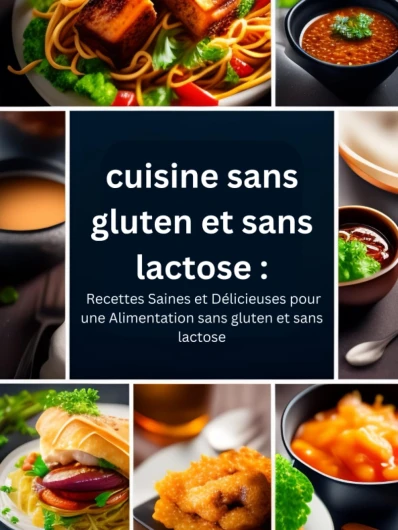 cuisine sans gluten et sans lactose :

Recettes Saines et Délicieuses pour une Alimentation sans gluten et sans lactose